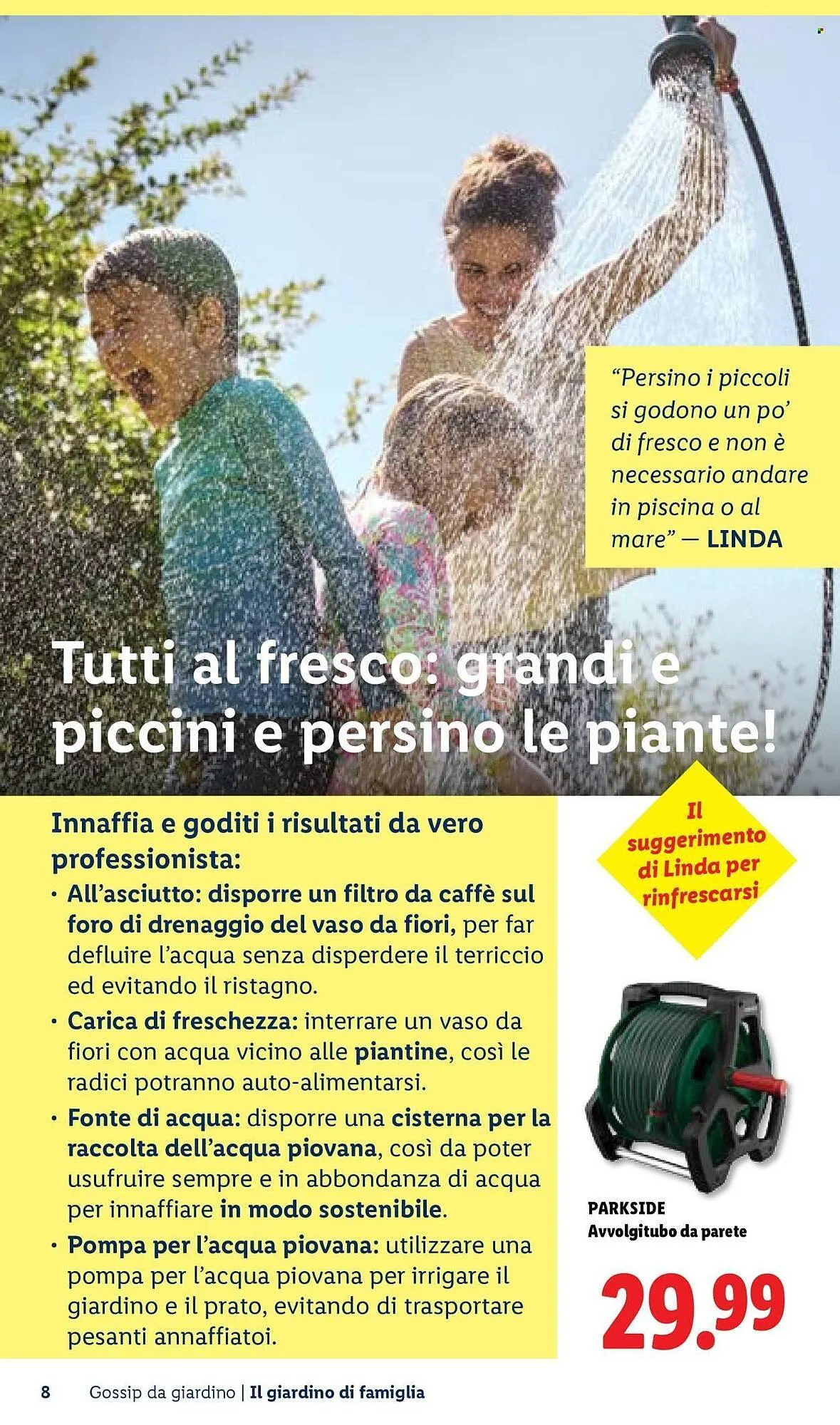 "Persino i piccoli si godono un po' di fresco e non è necessario andare in piscina o al mare" — LINDA

Tutti al fresco: grandi e piccini e persino le piante!

Innaffia e goditi i risultati da vero professionista:

• All'asciutto: disporre un filtro da caffè sul foro di drenaggio del vaso da fiori, per far defluire l'acqua senza disperdere il terriccio ed evitando il ristagno.

• Carica di freschezza: interrare un vaso da fiori con acqua vicino alle piantine, così le radici potranno auto-alimentarsi.

• Fonte di acqua: disporre una cisterna per la raccolta dell'acqua piovana, così da poter usufruire sempre e in abbondanza di acqua per innaffiare in modo sostenibile.

• Pompa per l'acqua piovana: utilizzare una pompa per l'acqua piovana per irrigare il giardino e il prato, evitando di trasportare pesanti annaffiatoi.

Il suggerimento di Linda per rinfrescarsi

PARKSIDE
Avvolgitubo da parete

29.99

8 Gossip da giardino | Il giardino di famiglia